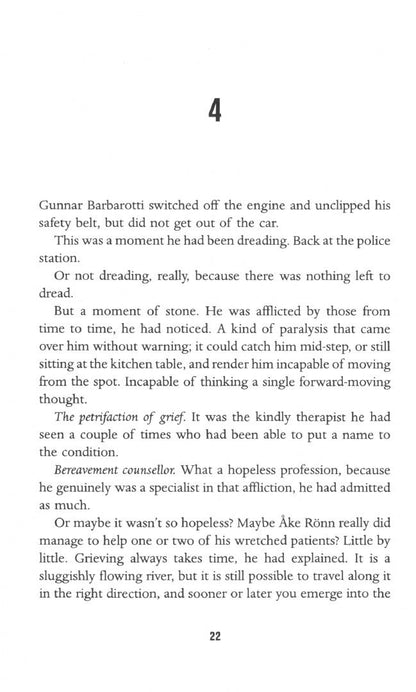 4

Gunnar Barbarotti switched off the engine and unclipped his safety belt, but did not get out of the car.

This was a moment he had been dreading. Back at the police station.

Or not dreading, really, because there was nothing left to dread.

But a moment of stone. He was afflicted by those from time to time, he had noticed. A kind of paralysis that came over him without warning; it could catch him mid-step, or still sitting at the kitchen table, and render him incapable of moving from the spot. Incapable of thinking a single forward-moving thought.

The petrifaction of grief. It was the kindly therapist he had seen a couple of times who had been able to put a name to the condition.

Bereavement counsellor. What a hopeless profession, because he genuinely was a specialist in that affliction, he had admitted as much.

Or maybe it wasn't so hopeless? Maybe Åke Rönn really did manage to help one or two of his wretched patients? Little by little. Grieving always takes time, he had explained. It is a sluggishly flowing river, but it is still possible to travel along it in the right direction, and sooner or later you emerge into the

22